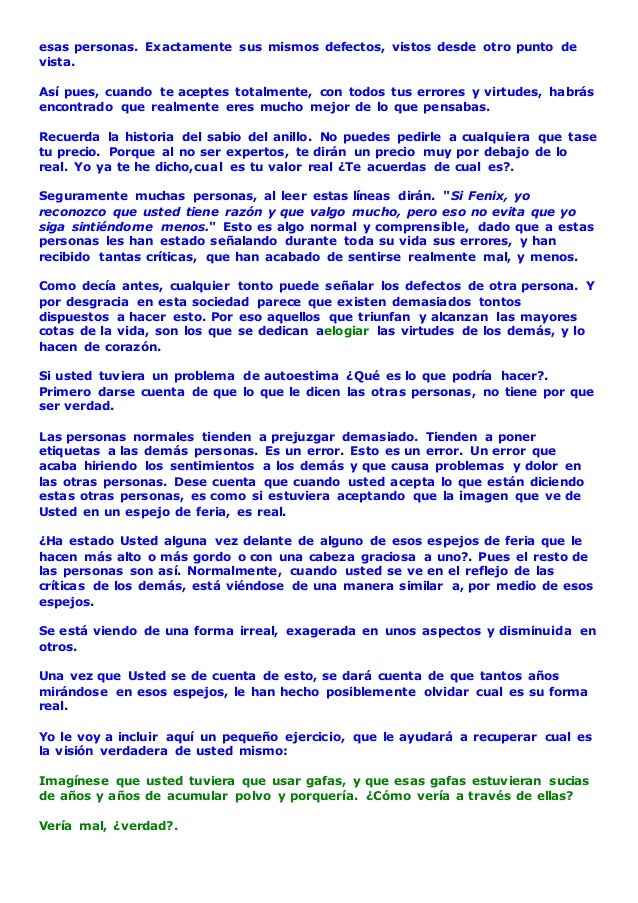 esas personas. Exactamente sus mismos defectos, vistos desde otro punto de vista.

Así pues, cuando te aceptes totalmente, con todos tus errores y virtudes, habrás encontrado que realmente eres mucho mejor de lo que pensabas.

Recuerda la historia del sabio del anillo. No puedes pedirle a cualquiera que tase tu precio. Porque al no ser expertos, te dirán un precio muy por debajo de lo real. Yo ya te he dicho,cual es tu valor real ¿Te acuerdas de cual es?.

Seguramente muchas personas, al leer estas líneas dirán. "Si Fenix, yo reconozco que usted tiene razón y que valgo mucho, pero eso no evita que yo siga sintiéndome menos." Esto es algo normal y comprensible, dado que a estas personas les han estado señalando durante toda su vida sus errores, y han recibido tantas críticas, que han acabado de sentirse realmente mal, y menos.

Como decía antes, cualquier tonto puede señalar los defectos de otra persona. Y por desgracia en esta sociedad parece que existen demasiados tontos dispuestos a hacer esto. Por eso aquellos que triunfan y alcanzan las mayores cotas de la vida, son los que se dedican aelogiar las virtudes de los demás, y lo hacen de corazón.

Si usted tuviera un problema de autoestima ¿Qué es lo que podría hacer?. Primero darse cuenta de que lo que le dicen las otras personas, no tiene por que ser verdad.

Las personas normales tienden a prejuzgar demasiado. Tienden a poner etiquetas a las demás personas. Es un error. Esto es un error. Un error que acaba hiriendo los sentimientos a los demás y que causa problemas y dolor en las otras personas. Dese cuenta que cuando usted acepta lo que están diciendo estas otras personas, es como si estuviera aceptando que la imagen que ve de Usted en un espejo de feria, es real.

¿Ha estado Usted alguna vez delante de alguno de esos espejos de feria que le hacen más alto o más gordo o con una cabeza graciosa a uno?. Pues el resto de las personas son así. Normalmente, cuando usted se ve en el reflejo de las críticas de los demás, está viéndose de una manera similar a, por medio de esos espejos.

Se está viendo de una forma irreal, exagerada en unos aspectos y disminuida en otros.

Una vez que Usted se de cuenta de esto, se dará cuenta de que tantos años mirándose en esos espejos, le han hecho posiblemente olvidar cual es su forma real.

Yo le voy a incluir aquí un pequeño ejercicio, que le ayudará a recuperar cual es la visión verdadera de usted mismo:

Imagínese que usted tuviera que usar gafas, y que esas gafas estuvieran sucias de años y años de acumular polvo y porquería. ¿Cómo vería a través de ellas?

Vería mal, ¿verdad?.